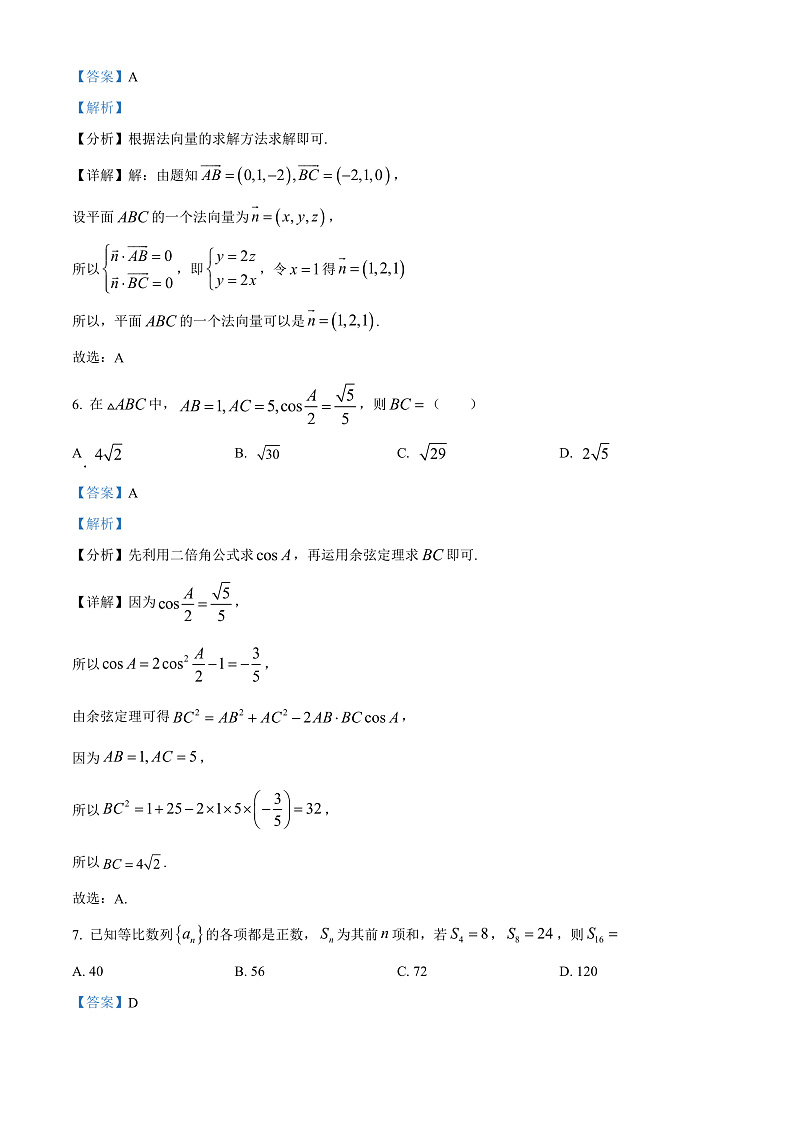 【答案】A

【解析】

【分析】根据法向量的求解方法求解即可.

【详解】解：由题知 $\overrightarrow{AB}=(0,1,-2),\overrightarrow{BC}=(-2,1,0)$，

设平面 $ABC$ 的一个法向量为 $\vec{n}=(x,y,z)$，

所以 $\begin{cases}\vec{n}\cdot\overrightarrow{AB}=0\\ \vec{n}\cdot\overrightarrow{BC}=0\end{cases}$，即 $\begin{cases}y=2z\\ y=2x\end{cases}$，令 $x=1$ 得 $\vec{n}=(1,2,1)$

所以，平面 $ABC$ 的一个法向量可以是 $\vec{n}=(1,2,1)$.

故选：A

6. 在 $\triangle ABC$ 中，$AB=1,AC=5,\cos\frac{A}{2}=\frac{\sqrt{5}}{5}$，则 $BC=$（　　）

A. $4\sqrt{2}$　　B. $\sqrt{30}$　　C. $\sqrt{29}$　　D. $2\sqrt{5}$

【答案】A

【解析】

【分析】先利用二倍角公式求 $\cos A$，再运用余弦定理求 $BC$ 即可.

【详解】因为 $\cos\frac{A}{2}=\frac{\sqrt{5}}{5}$，

所以 $\cos A=2\cos^2\frac{A}{2}-1=-\frac{3}{5}$，

由余弦定理可得 $BC^2=AB^2+AC^2-2AB\cdot BC\cos A$，

因为 $AB=1,AC=5$，

所以 $BC^2=1+25-2\times1\times5\times\left(-\frac{3}{5}\right)=32$，

所以 $BC=4\sqrt{2}$.

故选：A.

7. 已知等比数列 $\{a_n\}$ 的各项都是正数，$S_n$ 为其前 $n$ 项和，若 $S_4=8$，$S_8=24$，则 $S_{16}=$

A. 40　　B. 56　　C. 72　　D. 120

【答案】D